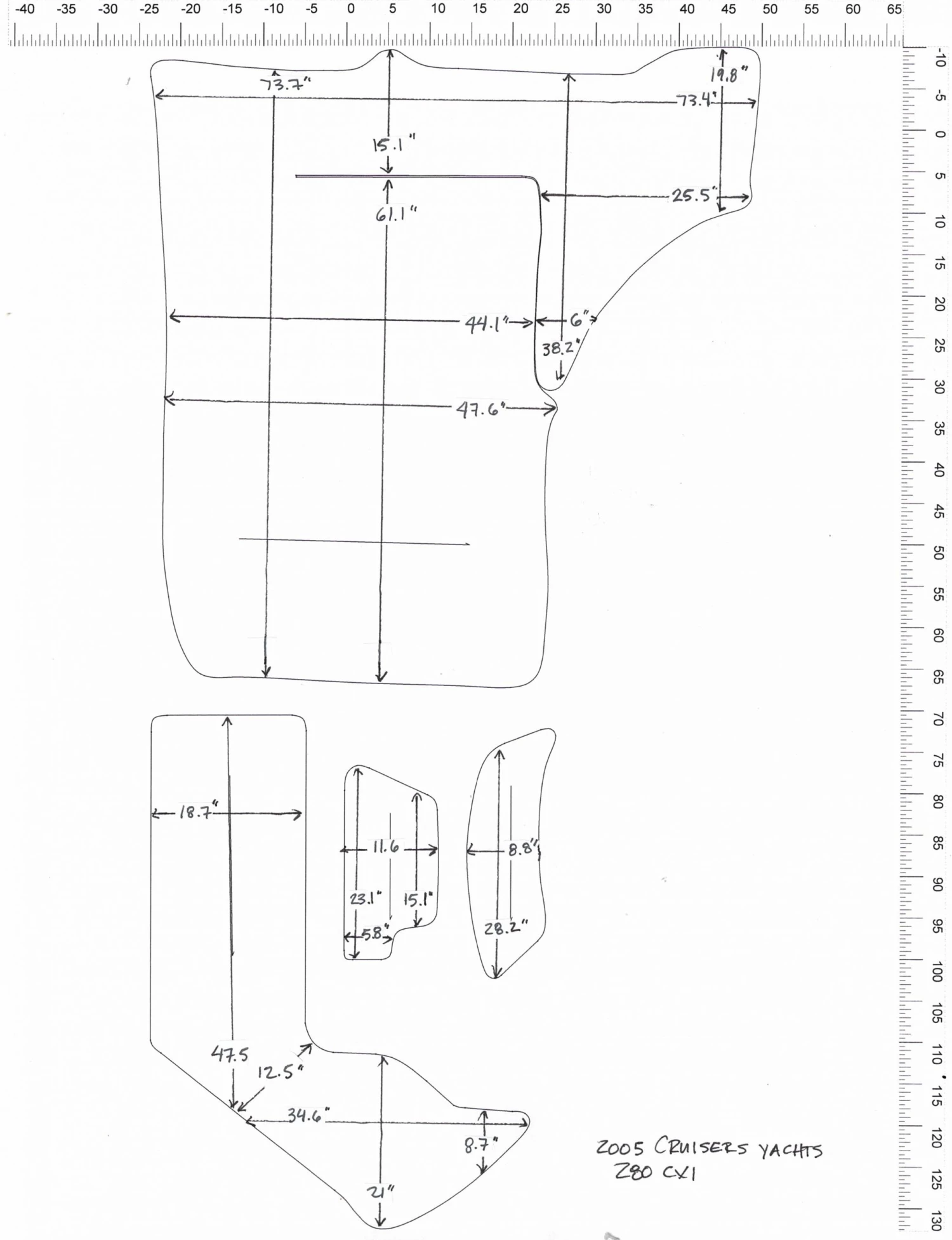 -40 -35 -30 -25 -20 -15 -10 -5 0 5 10 15 20 25 30 35 40 45 50 55 60 65

-10 -5 0 5 10 15 20 25 30 35 40 45 50 55 60 65 70 75 80 85 90 95 100 105 110 115 120 125 130

73.7"
19.8"
73.4"
15.1"
25.5"
61.1"
44.1"
6"
38.2"
47.6"

18.7"
11.6
8.8"
23.1"
15.1"
5.8"
28.2"
47.5
12.5"
34.6"
8.7"
21"

2005 CRUISERS YACHTS
280 CXI